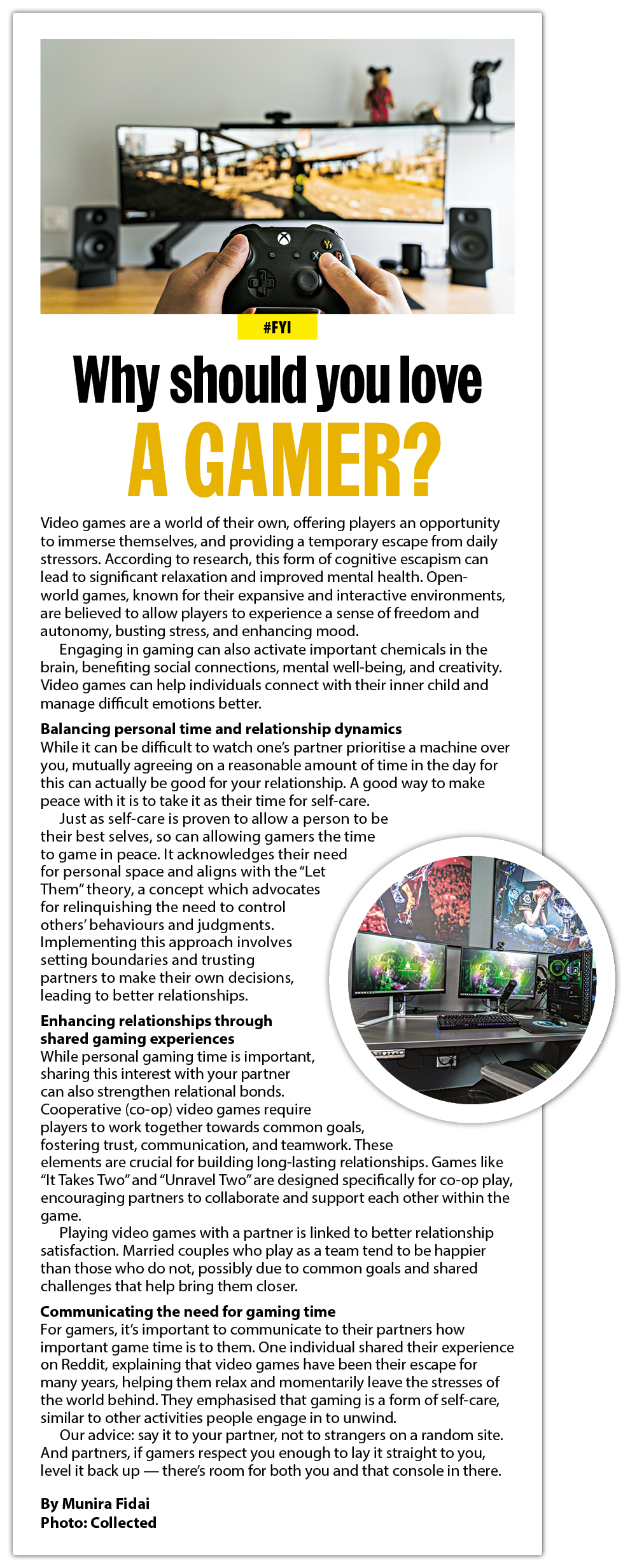 #FYI

Why should you love

A GAMER?

Video games are a world of their own, offering players an opportunity to immerse themselves, and providing a temporary escape from daily stressors. According to research, this form of cognitive escapism can lead to significant relaxation and improved mental health. Open-world games, known for their expansive and interactive environments, are believed to allow players to experience a sense of freedom and autonomy, busting stress, and enhancing mood.

Engaging in gaming can also activate important chemicals in the brain, benefiting social connections, mental well-being, and creativity. Video games can help individuals connect with their inner child and manage difficult emotions better.

Balancing personal time and relationship dynamics
While it can be difficult to watch one's partner prioritise a machine over you, mutually agreeing on a reasonable amount of time in the day for this can actually be good for your relationship. A good way to make peace with it is to take it as their time for self-care.

Just as self-care is proven to allow a person to be their best selves, so can allowing gamers the time to game in peace. It acknowledges their need for personal space and aligns with the "Let Them" theory, a concept which advocates for relinquishing the need to control others' behaviours and judgments. Implementing this approach involves setting boundaries and trusting partners to make their own decisions, leading to better relationships.

Enhancing relationships through shared gaming experiences
While personal gaming time is important, sharing this interest with your partner can also strengthen relational bonds. Cooperative (co-op) video games require players to work together towards common goals, fostering trust, communication, and teamwork. These elements are crucial for building long-lasting relationships. Games like "It Takes Two" and "Unravel Two" are designed specifically for co-op play, encouraging partners to collaborate and support each other within the game.

Playing video games with a partner is linked to better relationship satisfaction. Married couples who play as a team tend to be happier than those who do not, possibly due to common goals and shared challenges that help bring them closer.

Communicating the need for gaming time
For gamers, it's important to communicate to their partners how important game time is to them. One individual shared their experience on Reddit, explaining that video games have been their escape for many years, helping them relax and momentarily leave the stresses of the world behind. They emphasised that gaming is a form of self-care, similar to other activities people engage in to unwind.

Our advice: say it to your partner, not to strangers on a random site. And partners, if gamers respect you enough to lay it straight to you, level it back up — there's room for both you and that console in there.

By Munira Fidai
Photo: Collected